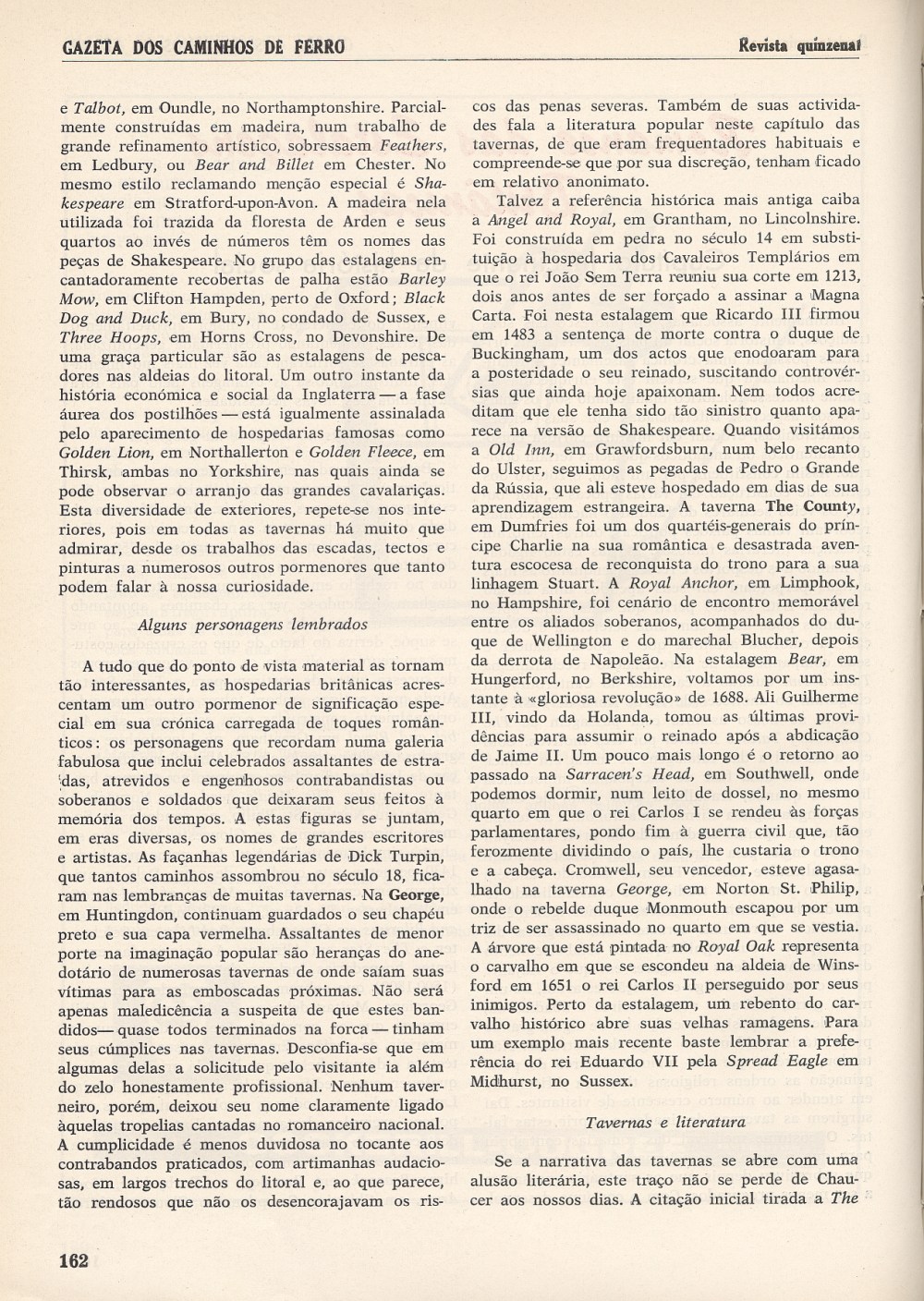 GAZETA DOS CAMINHOS DE FERRO

Revista quinzenal

e Talbot, em Oundle, no Northamptonshire. Parcialmente construídas em madeira, num trabalho de grande refinamento artístico, sobressaem Feathers, em Ledbury, ou Bear and Billet em Chester. No mesmo estilo reclamando menção especial é Shakespeare em Stratford-upon-Avon. A madeira nela utilizada foi trazida da floresta de Arden e seus quartos ao invés de números têm os nomes das peças de Shakespeare. No grupo das estalagens encantadoramente recobertas de palha estão Barley Mow, em Clifton Hampden, perto de Oxford; Black Dog and Duck, em Bury, no condado de Sussex, e Three Hoops, em Horns Cross, no Devonshire. De uma graça particular são as estalagens de pescadores nas aldeias do litoral. Um outro instante da história económica e social da Inglaterra — a fase áurea dos postilhões — está igualmente assinalada pelo aparecimento de hospedarias famosas como Golden Lion, em Northallerton e Golden Fleece, em Thirsk, ambas no Yorkshire, nas quais ainda se pode observar o arranjo das grandes cavalariças. Esta diversidade de exteriores, repete-se nos interiores, pois em todas as tavernas há muito que admirar, desde os trabalhos das escadas, tectos e pinturas a numerosos outros pormenores que tanto podem falar à nossa curiosidade.

Alguns personagens lembrados

A tudo que do ponto de vista material as tornam tão interessantes, as hospedarias britânicas acrescentam um outro pormenor de significação especial em sua crónica carregada de toques românticos: os personagens que recordam numa galeria fabulosa que inclui celebrados assaltantes de estradas, atrevidos e engenhosos contrabandistas ou soberanos e soldados que deixaram seus feitos à memória dos tempos. A estas figuras se juntam, em eras diversas, os nomes de grandes escritores e artistas. As façanhas legendárias de Dick Turpin, que tantos caminhos assombrou no século 18, ficaram nas lembranças de muitas tavernas. Na George, em Huntingdon, continuam guardados o seu chapéu preto e sua capa vermelha. Assaltantes de menor porte na imaginação popular são heranças do anedotário de numerosas tavernas de onde saíam suas vítimas para as emboscadas próximas. Não será apenas maledicência a suspeita de que estes bandidos— quase todos terminados na forca — tinham seus cúmplices nas tavernas. Desconfia-se que em algumas delas a solicitude pelo visitante ia além do zelo honestamente profissional. Nenhum taverneiro, porém, deixou seu nome claramente ligado àquelas tropelias cantadas no romanceiro nacional. A cumplicidade é menos duvidosa no tocante aos contrabandos praticados, com artimanhas audaciosas, em largos trechos do litoral e, ao que parece, tão rendosos que não os desencorajavam os riscos das penas severas. Também de suas actividades fala a literatura popular neste capítulo das tavernas, de que eram frequentadores habituais e compreende-se que por sua discreção, tenham ficado em relativo anonimato.

Talvez a referência histórica mais antiga caiba a Angel and Royal, em Grantham, no Lincolnshire. Foi construída em pedra no século 14 em substituição à hospedaria dos Cavaleiros Templários em que o rei João Sem Terra reuniu sua corte em 1213, dois anos antes de ser forçado a assinar a Magna Carta. Foi nesta estalagem que Ricardo III firmou em 1483 a sentença de morte contra o duque de Buckingham, um dos actos que enodoaram para a posteridade o seu reinado, suscitando controvérsias que ainda hoje apaixonam. Nem todos acreditam que ele tenha sido tão sinistro quanto aparece na versão de Shakespeare. Quando visitámos a Old Inn, em Grawfordsburn, num belo recanto do Ulster, seguimos as pegadas de Pedro o Grande da Rússia, que ali esteve hospedado em dias de sua aprendizagem estrangeira. A taverna The County, em Dumfries foi um dos quartéis-generais do príncipe Charlie na sua romântica e desastrada aventura escocesa de reconquista do trono para a sua linhagem Stuart. A Royal Anchor, em Limphook, no Hampshire, foi cenário de encontro memorável entre os aliados soberanos, acompanhados do duque de Wellington e do marechal Blucher, depois da derrota de Napoleão. Na estalagem Bear, em Hungerford, no Berkshire, voltamos por um instante à «gloriosa revolução» de 1688. Ali Guilherme III, vindo da Holanda, tomou as últimas providências para assumir o reinado após a abdicação de Jaime II. Um pouco mais longo é o retorno ao passado na Sarracen's Head, em Southwell, onde podemos dormir, num leito de dossel, no mesmo quarto em que o rei Carlos I se rendeu às forças parlamentares, pondo fim à guerra civil que, tão ferozmente dividindo o país, lhe custaria o trono e a cabeça. Cromwell, seu vencedor, esteve agasalhado na taverna George, em Norton St. Philip, onde o rebelde duque Monmouth escapou por um triz de ser assassinado no quarto em que se vestia. A árvore que está pintada no Royal Oak representa o carvalho em que se escondeu na aldeia de Winsford em 1651 o rei Carlos II perseguido por seus inimigos. Perto da estalagem, um rebento do carvalho histórico abre suas velhas ramagens. Para um exemplo mais recente baste lembrar a preferência do rei Eduardo VII pela Spread Eagle em Midhurst, no Sussex.

Tavernas e literatura

Se a narrativa das tavernas se abre com uma alusão literária, este traço não se perde de Chaucer aos nossos dias. A citação inicial tirada a The

162